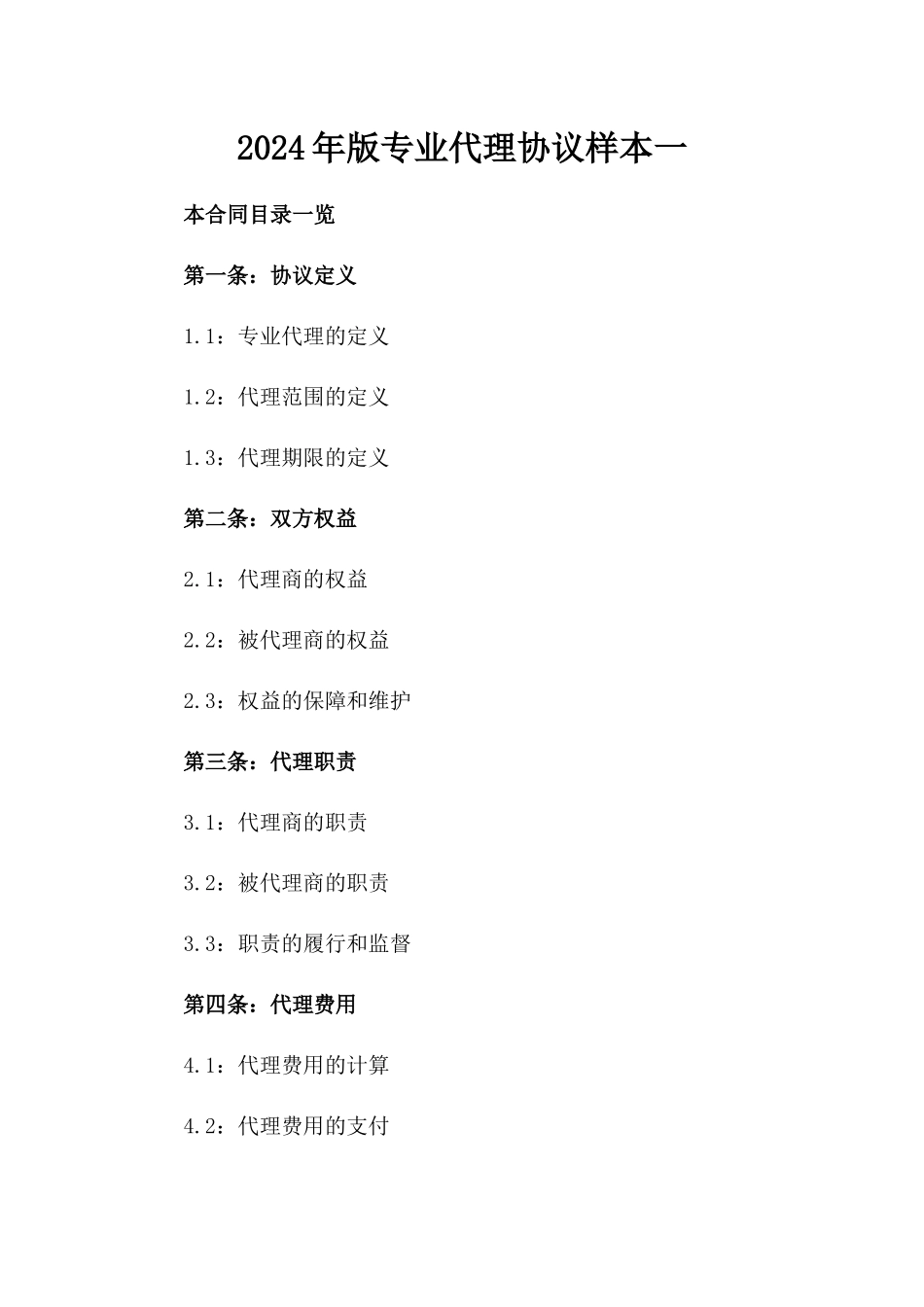 2024年版专业代理协议样本一

本合同目录一览

第一条：协议定义

1.1：专业代理的定义

1.2：代理范围的定义

1.3：代理期限的定义

第二条：双方权益

2.1：代理商的权益

2.2：被代理商的权益

2.3：权益的保障和维护

第三条：代理职责

3.1：代理商的职责

3.2：被代理商的职责

3.3：职责的履行和监督

第四条：代理费用

4.1：代理费用的计算

4.2：代理费用的支付